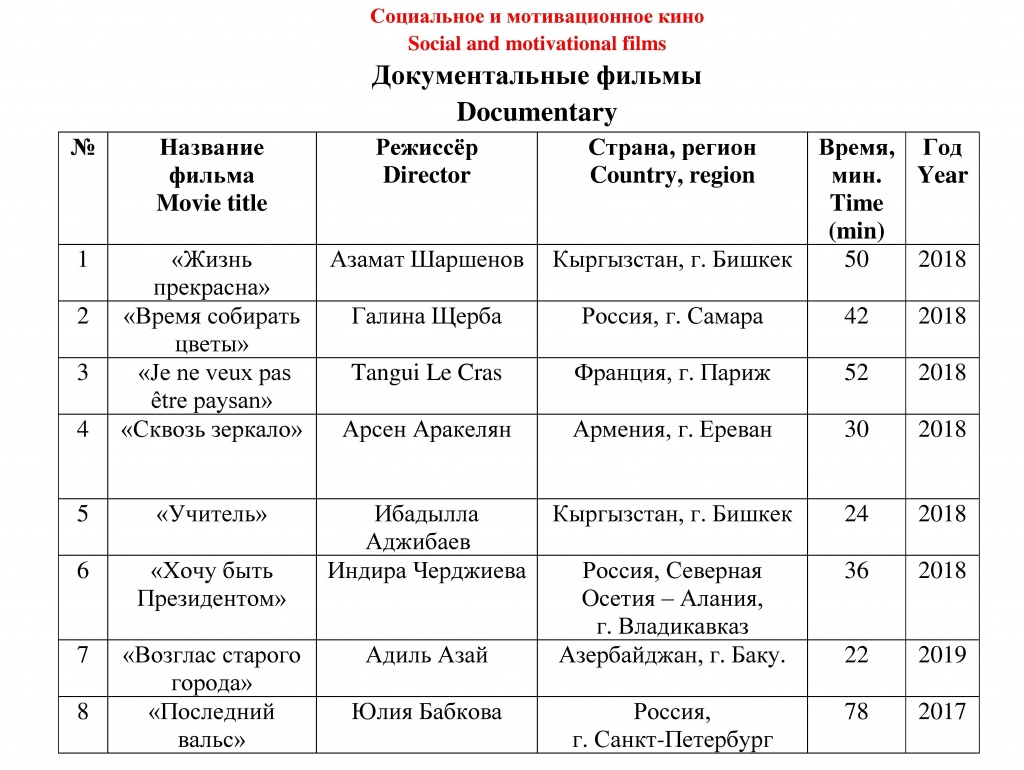 Социальное и мотивационное кино
Social and motivational films

Документальные фильмы
Documentary

| № | Название фильма Movie title | Режиссёр Director | Страна, регион Country, region | Время, мин. Time (min) | Год Year |
|---|---|---|---|---|---|
| 1 | «Жизнь прекрасна» | Азамат Шаршенов | Кыргызстан, г. Бишкек | 50 | 2018 |
| 2 | «Время собирать цветы» | Галина Щерба | Россия, г. Самара | 42 | 2018 |
| 3 | «Je ne veux pas être paysan» | Tangui Le Cras | Франция, г. Париж | 52 | 2018 |
| 4 | «Сквозь зеркало» | Арсен Аракелян | Армения, г. Ереван | 30 | 2018 |
| 5 | «Учитель» | Ибадылла Аджибаев | Кыргызстан, г. Бишкек | 24 | 2018 |
| 6 | «Хочу быть Президентом» | Индира Черджиева | Россия, Северная Осетия – Алания, г. Владикавказ | 36 | 2018 |
| 7 | «Возглас старого города» | Адиль Азай | Азербайджан, г. Баку. | 22 | 2019 |
| 8 | «Последний вальс» | Юлия Бабкова | Россия, г. Санкт-Петербург | 78 | 2017 |